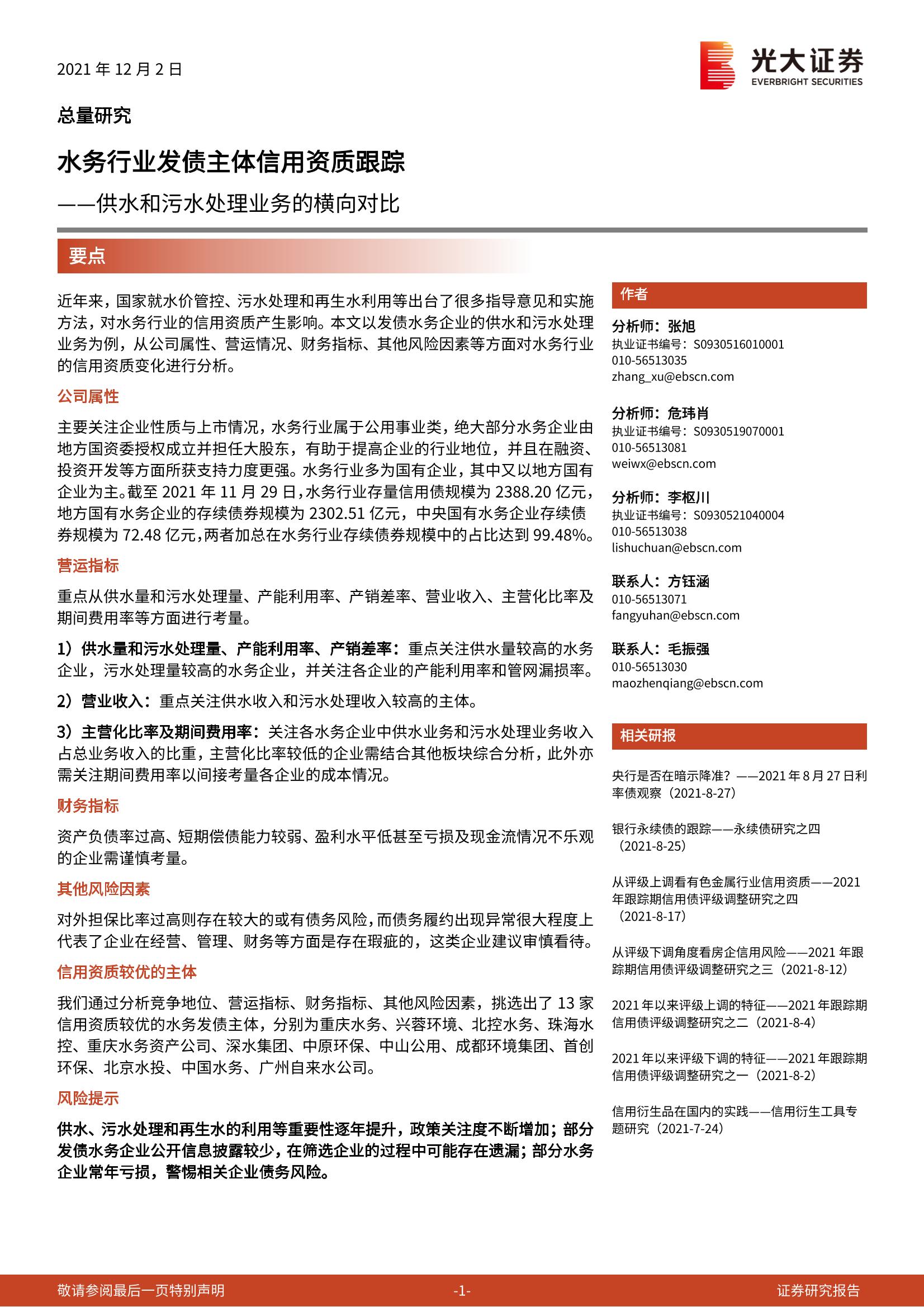 2021 年 12 月 2 日

光大证券
EVERBRIGHT SECURITIES

总量研究

水务行业发债主体信用资质跟踪

——供水和污水处理业务的横向对比

要点

近年来，国家就水价管控、污水处理和再生水利用等出台了很多指导意见和实施方法，对水务行业的信用资质产生影响。本文以发债水务企业的供水和污水处理业务为例，从公司属性、营运情况、财务指标、其他风险因素等方面对水务行业的信用资质变化进行分析。

公司属性

主要关注企业性质与上市情况，水务行业属于公用事业类，绝大部分水务企业由地方国资委授权成立并担任大股东，有助于提高企业的行业地位，并且在融资、投资开发等方面所获支持力度更强。水务行业多为国有企业，其中又以地方国有企业为主。截至 2021 年 11 月 29 日，水务行业存量信用债规模为 2388.20 亿元，地方国有水务企业的存续债券规模为 2302.51 亿元，中央国有水务企业存续债券规模为 72.48 亿元，两者加总在水务行业存续债券规模中的占比达到 99.48%。

营运指标

重点从供水量和污水处理量、产能利用率、产销差率、营业收入、主营化比率及期间费用率等方面进行考量。

1）供水量和污水处理量、产能利用率、产销差率：重点关注供水量较高的水务企业，污水处理量较高的水务企业，并关注各企业的产能利用率和管网漏损率。

2）营业收入：重点关注供水收入和污水处理收入较高的主体。

3）主营化比率及期间费用率：关注各水务企业中供水业务和污水处理业务收入占总业务收入的比重，主营化比率较低的企业需结合其他板块综合分析，此外亦需关注期间费用率以间接考量各企业的成本情况。

财务指标

资产负债率过高、短期偿债能力较弱、盈利水平低甚至亏损及现金流情况不乐观的企业需谨慎考量。

其他风险因素

对外担保比率过高则存在较大的或有债务风险，而债务履约出现异常很大程度上代表了企业在经营、管理、财务等方面是存在瑕疵的，这类企业建议审慎看待。

信用资质较优的主体

我们通过分析竞争地位、营运指标、财务指标、其他风险因素，挑选出了 13 家信用资质较优的水务发债主体，分别为重庆水务、兴蓉环境、北控水务、珠海水控、重庆水务资产公司、深水集团、中原环保、中山公用、成都环境集团、首创环保、北京水投、中国水务、广州自来水公司。

风险提示

供水、污水处理和再生水的利用等重要性逐年提升，政策关注度不断增加；部分发债水务企业公开信息披露较少，在筛选企业的过程中可能存在遗漏；部分水务企业常年亏损，警惕相关企业债务风险。

作者

分析师：张旭
执业证书编号：S0930516010001
010-56513035
zhang_xu@ebscn.com

分析师：危玮肖
执业证书编号：S0930519070001
010-56513081
weiwx@ebscn.com

分析师：李枢川
执业证书编号：S0930521040004
010-56513038
lishuchuan@ebscn.com

联系人：方钰涵
010-56513071
fangyuhan@ebscn.com

联系人：毛振强
010-56513030
maozhenqiang@ebscn.com

相关研报

央行是否在暗示降准？——2021 年 8 月 27 日利率债观察（2021-8-27）

银行永续债的跟踪——永续债研究之四（2021-8-25）

从评级上调看有色金属行业信用资质——2021 年跟踪期信用债评级调整研究之四（2021-8-17）

从评级下调角度看房企信用风险——2021 年跟踪期信用债评级调整研究之三（2021-8-12）

2021 年以来评级上调的特征——2021 年跟踪期信用债评级调整研究之二（2021-8-4）

2021 年以来评级下调的特征——2021 年跟踪期信用债评级调整研究之一（2021-8-2）

信用衍生品在国内的实践——信用衍生工具专题研究（2021-7-24）

敬请参阅最后一页特别声明 -1- 证券研究报告